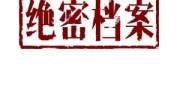 绝密档案